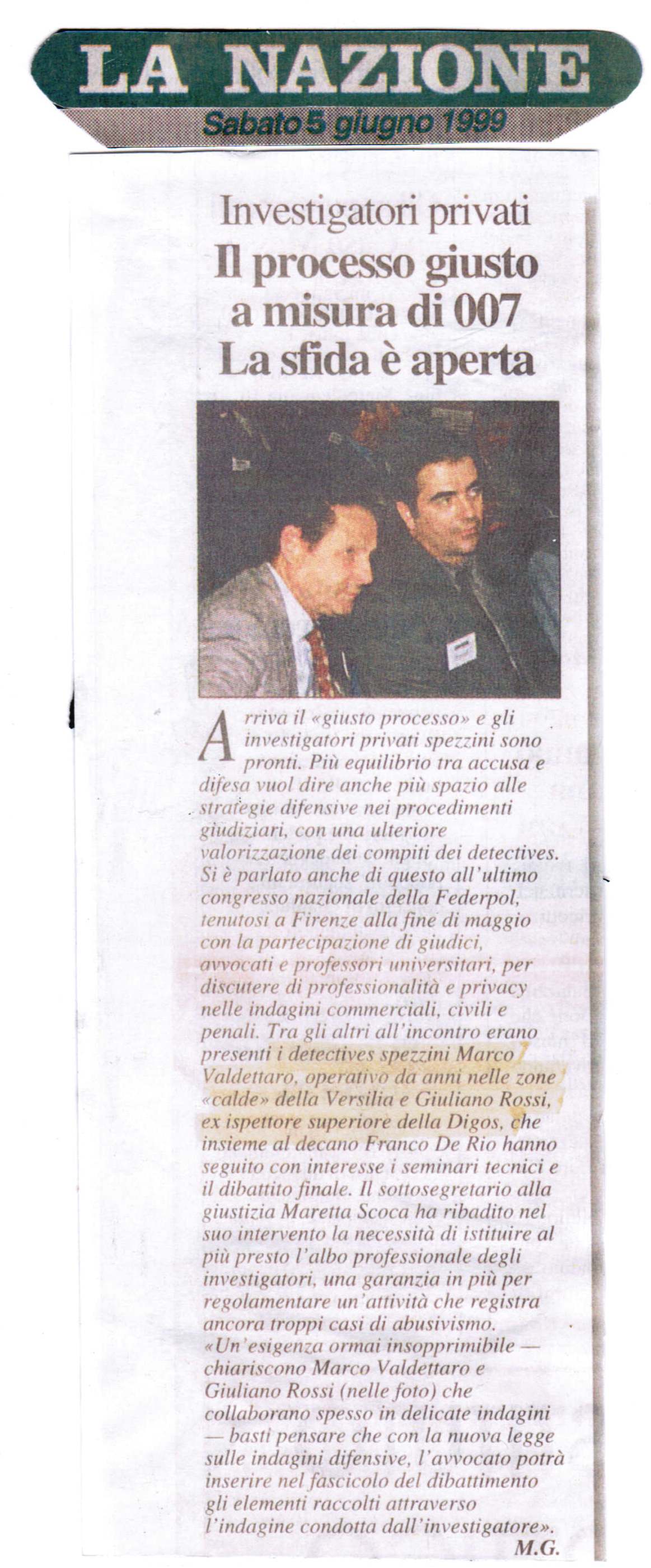 LA NAZIONE
Sabato 5 giugno 1999

Investigatori privati
Il processo giusto a misura di 007
La sfida è aperta

Arriva il «giusto processo» e gli investigatori privati spezzini sono pronti. Più equilibrio tra accusa e difesa vuol dire anche più spazio alle strategie difensive nei procedimenti giudiziari, con una ulteriore valorizzazione dei compiti dei detectives. Si è parlato anche di questo all'ultimo congresso nazionale della Federpol, tenutosi a Firenze alla fine di maggio con la partecipazione di giudici, avvocati e professori universitari, per discutere di professionalità e privacy nelle indagini commerciali, civili e penali. Tra gli altri all'incontro erano presenti i detectives spezzini Marco Valdettaro, operativo da anni nelle zone «calde» della Versilia e Giuliano Rossi, ex ispettore superiore della Digos, che insieme al decano Franco De Rio hanno seguito con interesse i seminari tecnici e il dibattito finale. Il sottosegretario alla giustizia Maretta Scoca ha ribadito nel suo intervento la necessità di istituire al più presto l'albo professionale degli investigatori, una garanzia in più per regolamentare un'attività che registra ancora troppi casi di abusivismo. «Un'esigenza ormai insopprimibile — chiariscono Marco Valdettaro e Giuliano Rossi (nelle foto) che collaborano spesso in delicate indagini — basti pensare che con la nuova legge sulle indagini difensive, l'avvocato potrà inserire nel fascicolo del dibattimento gli elementi raccolti attraverso l'indagine condotta dall'investigatore».
M.G.